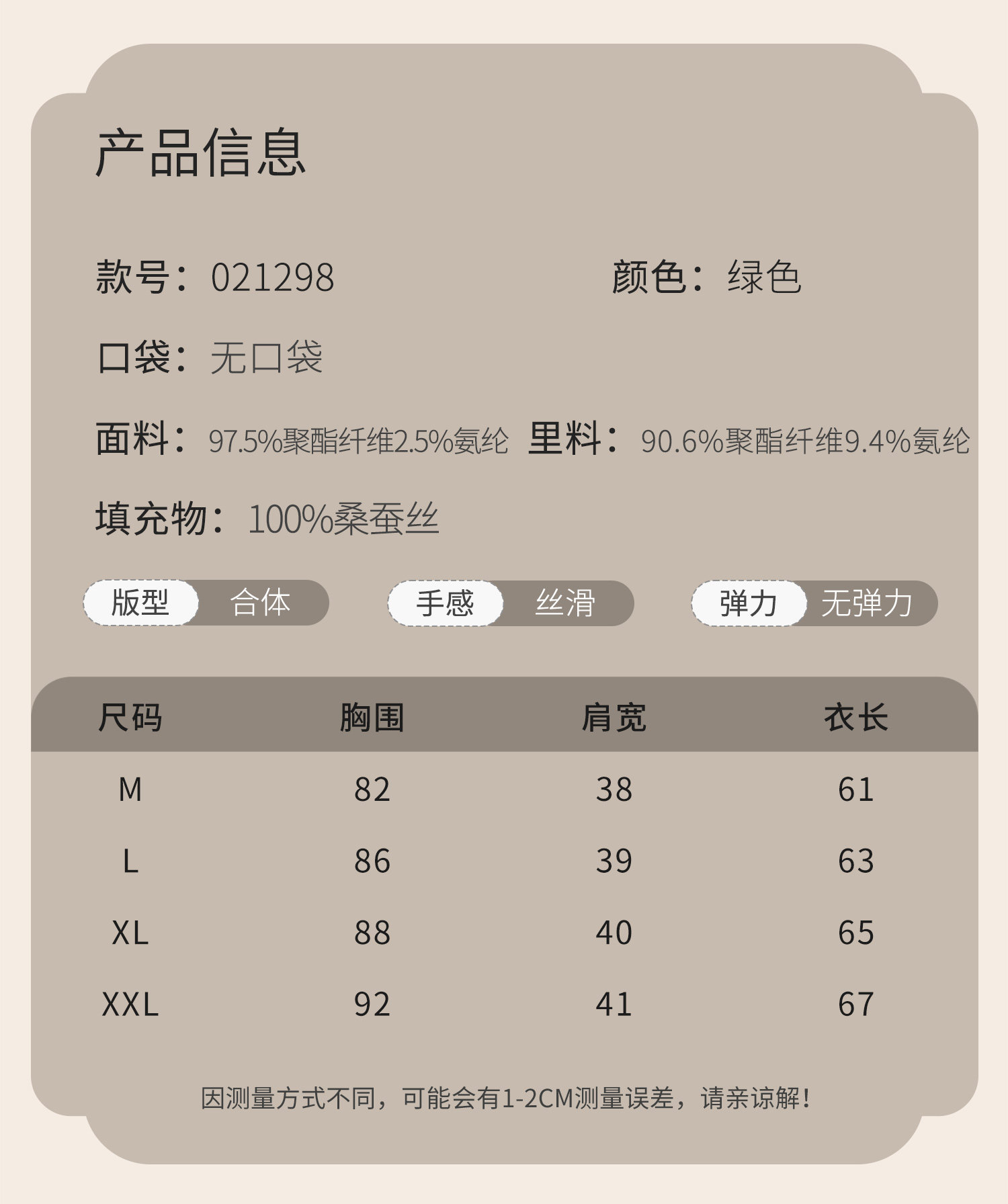 产品信息

款号：021298 颜色：绿色

口袋：无口袋

面料：97.5%聚酯纤维2.5%氨纶 里料：90.6%聚酯纤维9.4%氨纶

填充物：100%桑蚕丝

版型 合体 手感 丝滑 弹力 无弹力

| 尺码 | 胸围 | 肩宽 | 衣长 |
|---|---|---|---|
| M | 82 | 38 | 61 |
| L | 86 | 39 | 63 |
| XL | 88 | 40 | 65 |
| XXL | 92 | 41 | 67 |

因测量方式不同，可能会有1-2CM测量误差，请亲谅解！